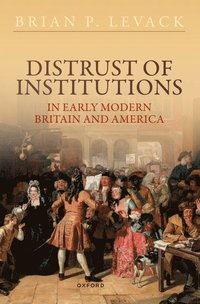 BRIAN P. LEVACK

DISTRUST OF INSTITUTIONS

IN EARLY MODERN BRITAIN AND AMERICA

OXFORD